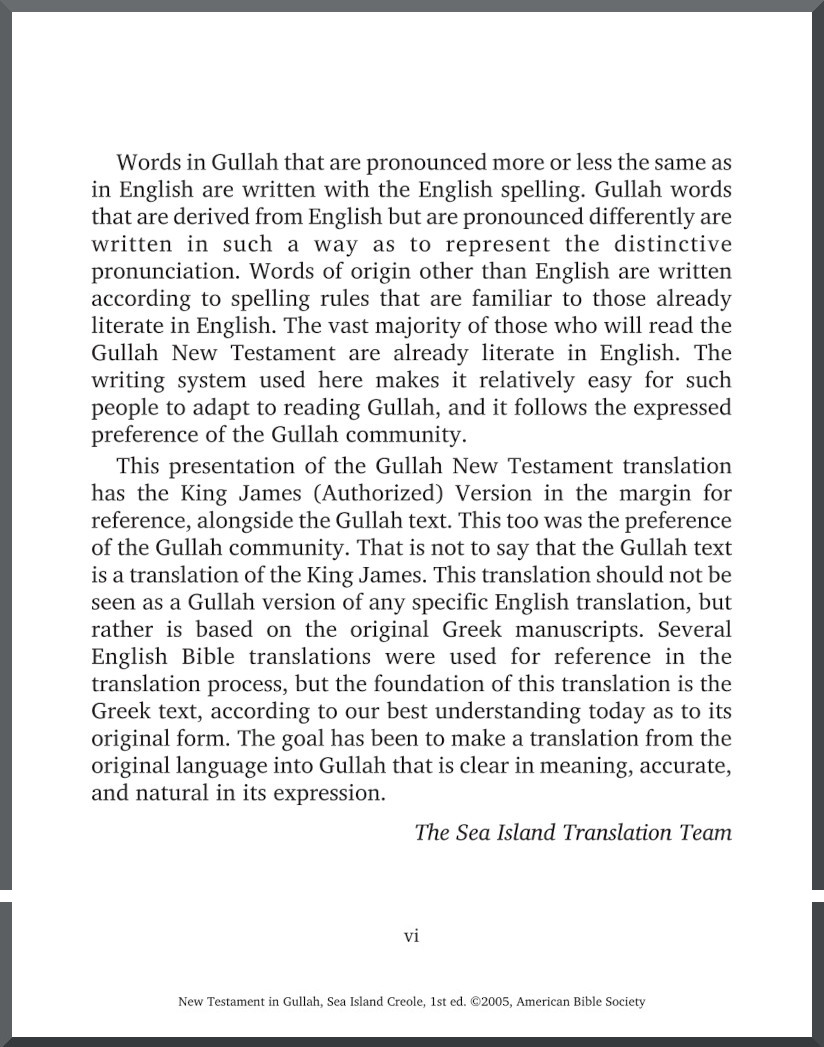 Words in Gullah that are pronounced more or less the same as in English are written with the English spelling. Gullah words that are derived from English but are pronounced differently are written in such a way as to represent the distinctive pronunciation. Words of origin other than English are written according to spelling rules that are familiar to those already literate in English. The vast majority of those who will read the Gullah New Testament are already literate in English. The writing system used here makes it relatively easy for such people to adapt to reading Gullah, and it follows the expressed preference of the Gullah community.

This presentation of the Gullah New Testament translation has the King James (Authorized) Version in the margin for reference, alongside the Gullah text. This too was the preference of the Gullah community. That is not to say that the Gullah text is a translation of the King James. This translation should not be seen as a Gullah version of any specific English translation, but rather is based on the original Greek manuscripts. Several English Bible translations were used for reference in the translation process, but the foundation of this translation is the Greek text, according to our best understanding today as to its original form. The goal has been to make a translation from the original language into Gullah that is clear in meaning, accurate, and natural in its expression.

The Sea Island Translation Team

vi

New Testament in Gullah, Sea Island Creole, 1st ed. ©2005, American Bible Society